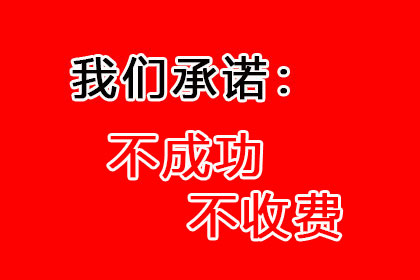 我们承诺：

不成功

不收费